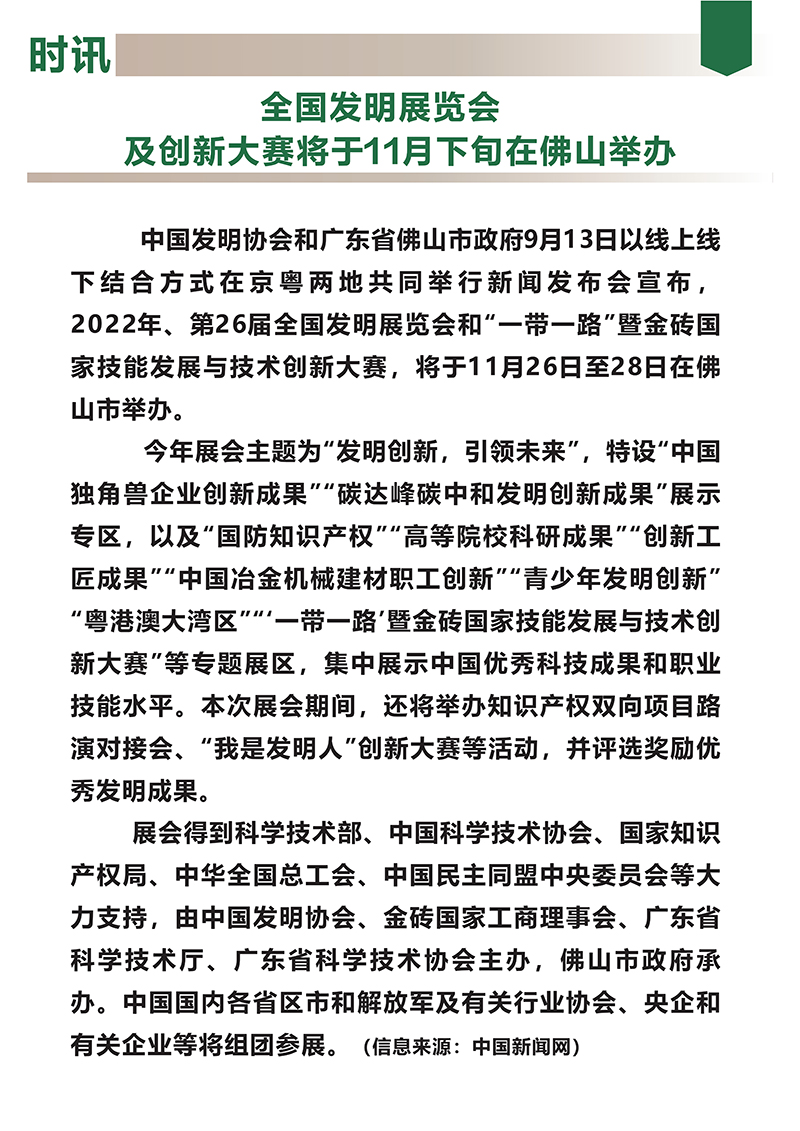 时讯

全国发明展览会
及创新大赛将于11月下旬在佛山举办

中国发明协会和广东省佛山市政府9月13日以线上线下结合方式在京粤两地共同举行新闻发布会宣布，2022年、第26届全国发明展览会和“一带一路”暨金砖国家技能发展与技术创新大赛，将于11月26日至28日在佛山市举办。

今年展会主题为“发明创新，引领未来”，特设“中国独角兽企业创新成果”“碳达峰碳中和发明创新成果”展示专区，以及“国防知识产权”“高等院校科研成果”“创新工匠成果”“中国冶金机械建材职工创新”“青少年发明创新”“粤港澳大湾区”“‘一带一路’暨金砖国家技能发展与技术创新大赛”等专题展区，集中展示中国优秀科技成果和职业技能水平。本次展会期间，还将举办知识产权双向项目路演对接会、“我是发明人”创新大赛等活动，并评选奖励优秀发明成果。

展会得到科学技术部、中国科学技术协会、国家知识产权局、中华全国总工会、中国民主同盟中央委员会等大力支持，由中国发明协会、金砖国家工商理事会、广东省科学技术厅、广东省科学技术协会主办，佛山市政府承办。中国国内各省区市和解放军及有关行业协会、央企和有关企业等将组团参展。（信息来源：中国新闻网）